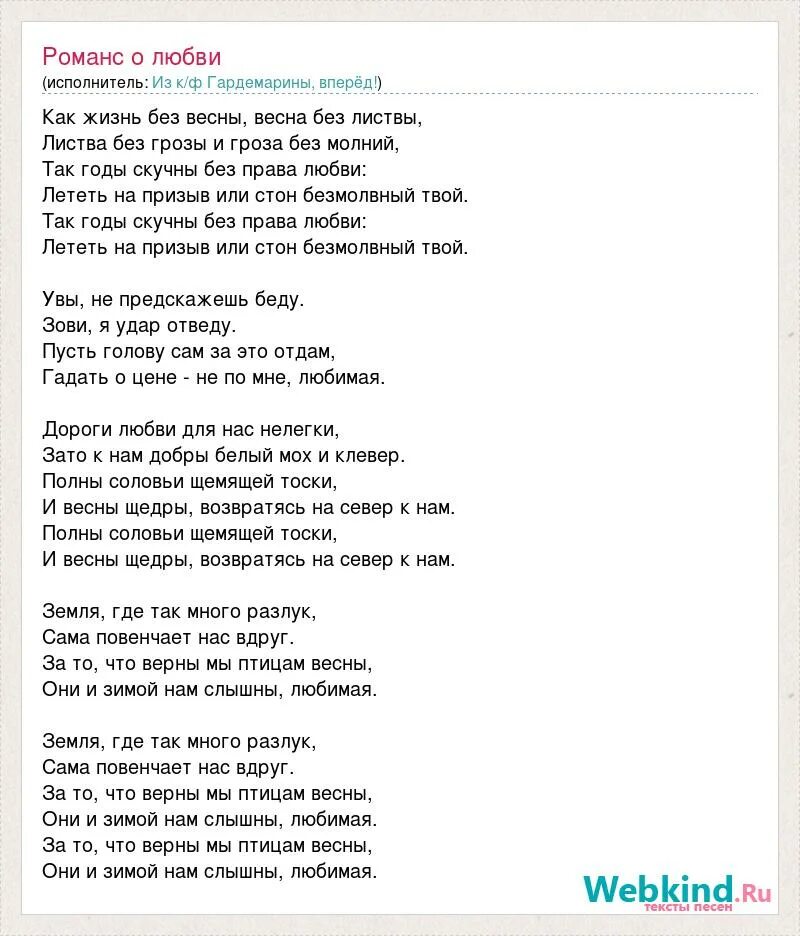 Романс о любви
(исполнитель: Из к/ф Гардемарины, вперёд!)

Как жизнь без весны, весна без листвы,
Листва без грозы и гроза без молний,
Так годы скучны без права любви:
Лететь на призыв или стон безмолвный твой.
Так годы скучны без права любви:
Лететь на призыв или стон безмолвный твой.

Увы, не предскажешь беду.
Зови, я удар отведу.
Пусть голову сам за это отдам,
Гадать о цене - не по мне, любимая.

Дороги любви для нас нелегки,
Зато к нам добры белый мох и клевер.
Полны соловьи щемящей тоски,
И весны щедры, возвратясь на север к нам.
Полны соловьи щемящей тоски,
И весны щедры, возвратясь на север к нам.

Земля, где так много разлук,
Сама повенчает нас вдруг.
За то, что верны мы птицам весны,
Они и зимой нам слышны, любимая.

Земля, где так много разлук,
Сама повенчает нас вдруг.
За то, что верны мы птицам весны,
Они и зимой нам слышны, любимая.
За то, что верны мы птицам весны,
Они и зимой нам слышны, любимая.

Webkind.Ru
тексты песен